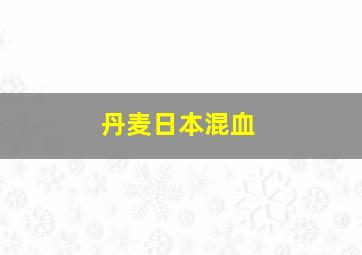 丹麦日本混血